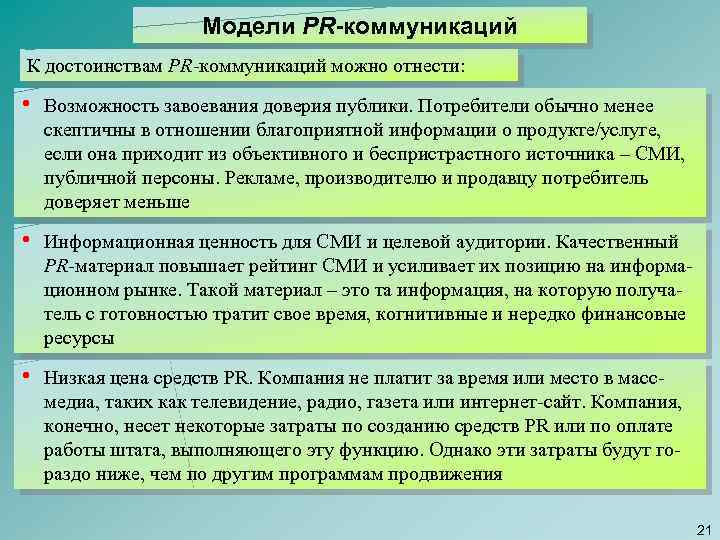 Модели PR-коммуникаций

К достоинствам PR-коммуникаций можно отнести:

• Возможность завоевания доверия публики. Потребители обычно менее скептичны в отношении благоприятной информации о продукте/услуге, если она приходит из объективного и беспристрастного источника – СМИ, публичной персоны. Рекламе, производителю и продавцу потребитель доверяет меньше

• Информационная ценность для СМИ и целевой аудитории. Качественный PR-материал повышает рейтинг СМИ и усиливает их позицию на информационном рынке. Такой материал – это та информация, на которую получатель с готовностью тратит свое время, когнитивные и нередко финансовые ресурсы

• Низкая цена средств PR. Компания не платит за время или место в масс-медиа, таких как телевидение, радио, газета или интернет-сайт. Компания, конечно, несет некоторые затраты по созданию средств PR или по оплате работы штата, выполняющего эту функцию. Однако эти затраты будут гораздо ниже, чем по другим программам продвижения

21